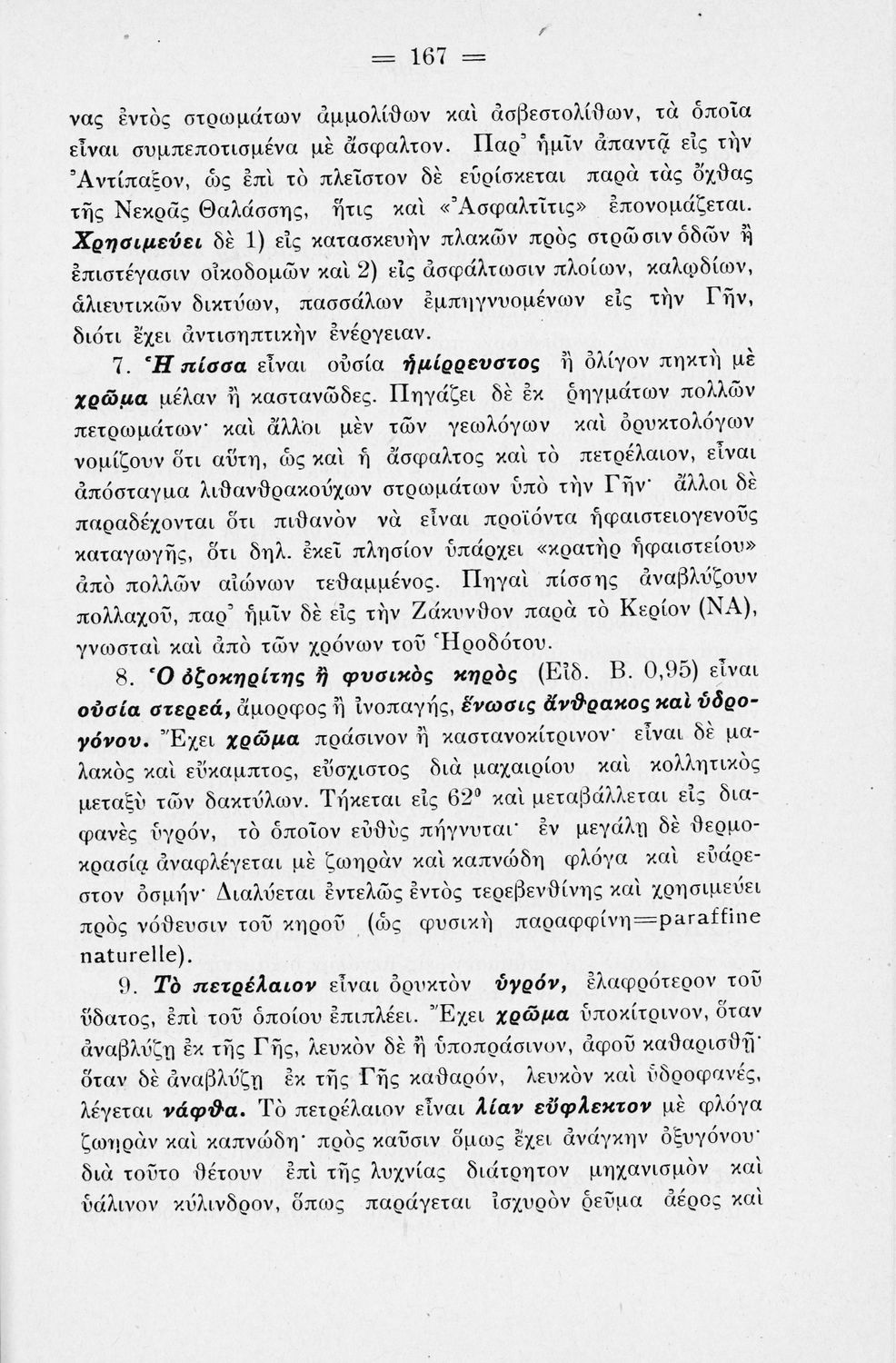 = 167 =

νας ἐντὸς στρωμάτων ἀμμολίθων καὶ ἀσβεστολίθων, τὰ ὁποῖα εἶναι συμπεποτισμένα μὲ ἄσφαλτον. Παρ' ἡμῖν ἀπαντᾷ εἰς τὴν Ἀντίπαξον, ὡς ἐπὶ τὸ πλεῖστον δὲ εὑρίσκεται παρὰ τὰς ὄχθας τῆς Νεκρᾶς Θαλάσσης, ἥτις καὶ «Ἀσφαλτῖτις» ἐπονομάζεται. Χρησιμεύει δὲ 1) εἰς κατασκευὴν πλακῶν πρὸς στρῶσιν ὁδῶν ἢ ἐπιστέγασιν οἰκοδομῶν καὶ 2) εἰς ἀσφάλτωσιν πλοίων, καλῳδίων, ἁλιευτικῶν δικτύων, πασσάλων ἐμπηγνυομένων εἰς τὴν Γῆν, διότι ἔχει ἀντισηπτικὴν ἐνέργειαν.

7. Ἡ πίσσα εἶναι οὐσία ἡμίρρευστος ἢ ὀλίγον πηκτὴ μὲ χρῶμα μέλαν ἢ καστανῶδες. Πηγάζει δὲ ἐκ ῥηγμάτων πολλῶν πετρωμάτων· καὶ ἄλλοι μὲν τῶν γεωλόγων καὶ ὀρυκτολόγων νομίζουν ὅτι αὕτη, ὡς καὶ ἡ ἄσφαλτος καὶ τὸ πετρέλαιον, εἶναι ἀπόσταγμα λιθανθρακούχων στρωμάτων ὑπὸ τὴν Γῆν· ἄλλοι δὲ παραδέχονται ὅτι πιθανὸν νὰ εἶναι προϊόντα ἡφαιστειογενοῦς καταγωγῆς, ὅτι δηλ. ἐκεῖ πλησίον ὑπάρχει «κρατὴρ ἡφαιστείου» ἀπὸ πολλῶν αἰώνων τεθαμμένος. Πηγαὶ πίσσης ἀναβλύζουν πολλαχοῦ, παρ' ἡμῖν δὲ εἰς τὴν Ζάκυνθον παρὰ τὸ Κερίον (ΝΑ), γνωσταὶ καὶ ἀπὸ τῶν χρόνων τοῦ Ἡροδότου.

8. Ὁ ὀζοκηρίτης ἢ φυσικὸς κηρὸς (Εἰδ. Β. 0,95) εἶναι οὐσία στερεά, ἄμορφος ἢ ἰνοπαγής, ἕνωσις ἄνθρακος καὶ ὑδρογόνου. Ἔχει χρῶμα πράσινον ἢ καστανοκίτρινον· εἶναι δὲ μαλακὸς καὶ εὔκαμπτος, εὔσχιστος διὰ μαχαιρίου καὶ κολλητικὸς μεταξὺ τῶν δακτύλων. Τήκεται εἰς 62° καὶ μεταβάλλεται εἰς διαφανὲς ὑγρόν, τὸ ὁποῖον εὐθὺς πήγνυται· ἐν μεγάλῃ δὲ θερμοκρασίᾳ ἀναφλέγεται μὲ ζωηρὰν καὶ καπνώδη φλόγα καὶ εὐάρεστον ὀσμήν· Διαλύεται ἐντελῶς ἐντὸς τερεβενθίνης καὶ χρησιμεύει πρὸς νόθευσιν τοῦ κηροῦ (ὡς φυσικὴ παραφφίνη=paraffine naturelle).

9. Τὸ πετρέλαιον εἶναι ὀρυκτὸν ὑγρόν, ἐλαφρότερον τοῦ ὕδατος, ἐπὶ τοῦ ὁποίου ἐπιπλέει. Ἔχει χρῶμα ὑποκίτρινον, ὅταν ἀναβλύζῃ ἐκ τῆς Γῆς, λευκὸν δὲ ἢ ὑποπράσινον, ἀφοῦ καθαρισθῇ· ὅταν δὲ ἀναβλύζῃ ἐκ τῆς Γῆς καθαρόν, λευκὸν καὶ ὑδροφανές, λέγεται νάφθα. Τὸ πετρέλαιον εἶναι λίαν εὔφλεκτον μὲ φλόγα ζωηρὰν καὶ καπνώδη· πρὸς καῦσιν ὅμως ἔχει ἀνάγκην ὀξυγόνου· διὰ τοῦτο θέτουν ἐπὶ τῆς λυχνίας διάτρητον μηχανισμὸν καὶ ὑάλινον κύλινδρον, ὅπως παράγεται ἰσχυρὸν ῥεῦμα ἀέρος καὶ